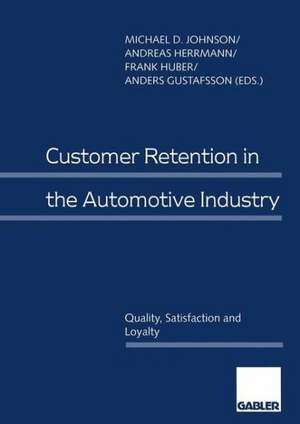 MICHAEL D. JOHNSON/
ANDREAS HERRMANN/
FRANK HUBER/
ANDERS GUSTAFSSON (EDS.)

Customer Retention in the Automotive Industry

Quality, Satisfaction and Loyalty

GABLER